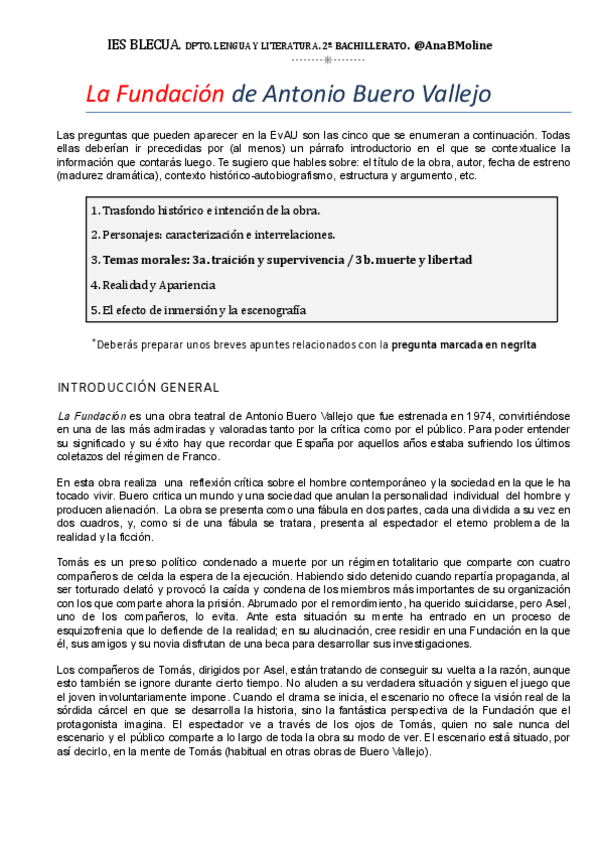 IES BLECUA. DPTO. LENGUA Y LITERATURA. 2º BACHILLERATO. @AnaBMoline

La Fundación de Antonio Buero Vallejo

Las preguntas que pueden aparecer en la EvAU son las cinco que se enumeran a continuación. Todas ellas deberían ir precedidas por (al menos) un párrafo introductorio en el que se contextualice la información que contarás luego. Te sugiero que hables sobre: el título de la obra, autor, fecha de estreno (madurez dramática), contexto histórico-autobiografismo, estructura y argumento, etc.

1. Trasfondo histórico e intención de la obra.

2. Personajes: caracterización e interrelaciones.

3. Temas morales: 3a. traición y supervivencia / 3b. muerte y libertad

4. Realidad y Apariencia

5. El efecto de inmersión y la escenografía

*Deberás preparar unos breves apuntes relacionados con la pregunta marcada en negrita

INTRODUCCIÓN GENERAL

La Fundación es una obra teatral de Antonio Buero Vallejo que fue estrenada en 1974, convirtiéndose en una de las más admiradas y valoradas tanto por la crítica como por el público. Para poder entender su significado y su éxito hay que recordar que España por aquellos años estaba sufriendo los últimos coletazos del régimen de Franco.

En esta obra realiza una reflexión crítica sobre el hombre contemporáneo y la sociedad en la que le ha tocado vivir. Buero critica un mundo y una sociedad que anulan la personalidad individual del hombre y producen alienación. La obra se presenta como una fábula en dos partes, cada una dividida a su vez en dos cuadros, y, como si de una fábula se tratara, presenta al espectador el eterno problema de la realidad y la ficción.

Tomás es un preso político condenado a muerte por un régimen totalitario que comparte con cuatro compañeros de celda la espera de la ejecución. Habiendo sido detenido cuando repartía propaganda, al ser torturado delató y provocó la caída y condena de los miembros más importantes de su organización con los que comparte ahora la prisión. Abrumado por el remordimiento, ha querido suicidarse, pero Asel, uno de los compañeros, lo evita. Ante esta situación su mente ha entrado en un proceso de esquizofrenia que lo defiende de la realidad; en su alucinación, cree residir en una Fundación en la que él, sus amigos y su novia disfrutan de una beca para desarrollar sus investigaciones.

Los compañeros de Tomás, dirigidos por Asel, están tratando de conseguir su vuelta a la razón, aunque esto también se ignore durante cierto tiempo. No aluden a su verdadera situación y siguen el juego que el joven involuntariamente impone. Cuando el drama se inicia, el escenario no ofrece la visión real de la sórdida cárcel en que se desarrolla la historia, sino la fantástica perspectiva de la Fundación que el protagonista imagina. El espectador ve a través de los ojos de Tomás, quien no sale nunca del escenario y el público comparte a lo largo de toda la obra su modo de ver. El escenario está situado, por así decirlo, en la mente de Tomás (habitual en otras obras de Buero Vallejo).